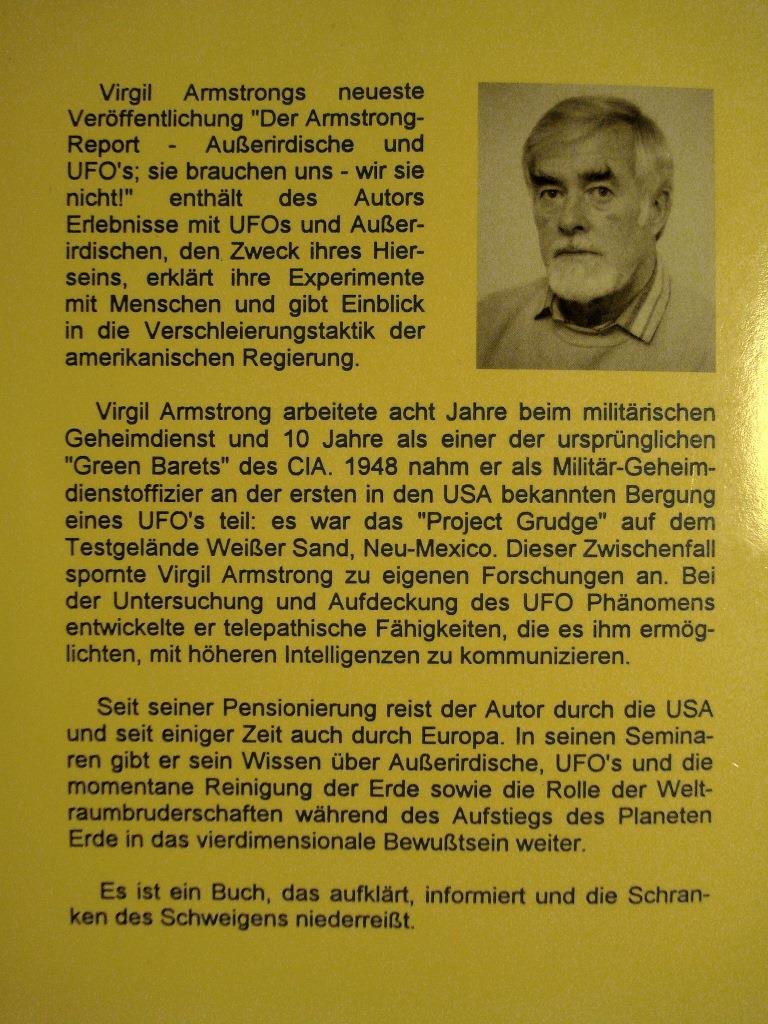 Virgil Armstrongs neueste Veröffentlichung "Der Armstrong-Report - Außerirdische und UFO's; sie brauchen uns - wir sie nicht!" enthält des Autors Erlebnisse mit UFOs und Außerirdischen, den Zweck ihres Hierseins, erklärt ihre Experimente mit Menschen und gibt Einblick in die Verschleierungstaktik der amerikanischen Regierung.

Virgil Armstrong arbeitete acht Jahre beim militärischen Geheimdienst und 10 Jahre als einer der ursprünglichen "Green Barets" des CIA. 1948 nahm er als Militär-Geheimdienstoffizier an der ersten in den USA bekannten Bergung eines UFO's teil: es war das "Project Grudge" auf dem Testgelände Weißer Sand, Neu-Mexico. Dieser Zwischenfall spornte Virgil Armstrong zu eigenen Forschungen an. Bei der Untersuchung und Aufdeckung des UFO Phänomens entwickelte er telepathische Fähigkeiten, die es ihm ermöglichten, mit höheren Intelligenzen zu kommunizieren.

Seit seiner Pensionierung reist der Autor durch die USA und seit einiger Zeit auch durch Europa. In seinen Seminaren gibt er sein Wissen über Außerirdische, UFO's und die momentane Reinigung der Erde sowie die Rolle der Weltraumbruderschaften während des Aufstiegs des Planeten Erde in das vierdimensionale Bewußtsein weiter.

Es ist ein Buch, das aufklärt, informiert und die Schranken des Schweigens niederreißt.